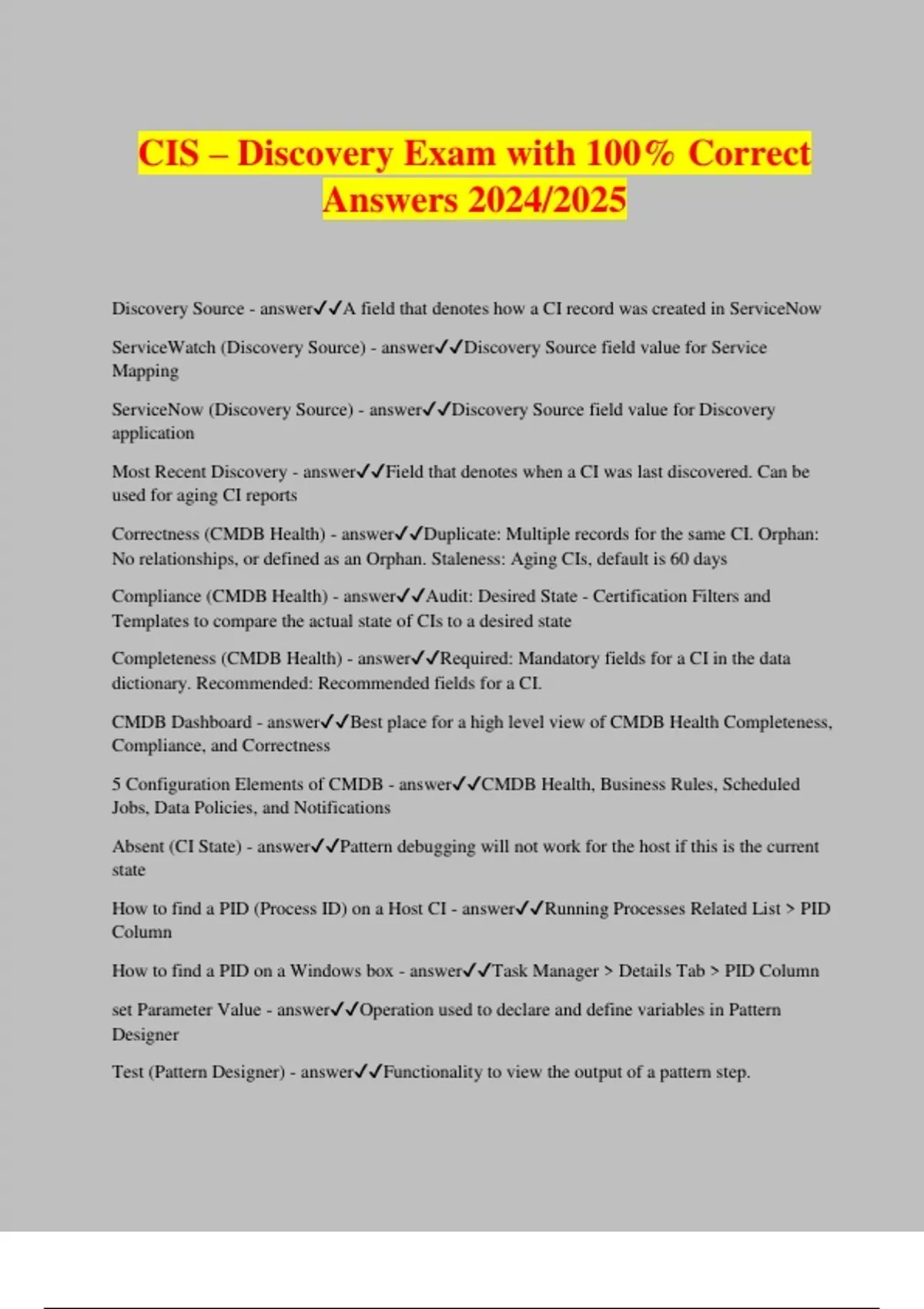 CIS – Discovery Exam with 100% Correct Answers 2024/2025

Discovery Source - answer✓✓A field that denotes how a CI record was created in ServiceNow

ServiceWatch (Discovery Source) - answer✓✓Discovery Source field value for Service Mapping

ServiceNow (Discovery Source) - answer✓✓Discovery Source field value for Discovery application

Most Recent Discovery - answer✓✓Field that denotes when a CI was last discovered. Can be used for aging CI reports

Correctness (CMDB Health) - answer✓✓Duplicate: Multiple records for the same CI. Orphan: No relationships, or defined as an Orphan. Staleness: Aging CIs, default is 60 days

Compliance (CMDB Health) - answer✓✓Audit: Desired State - Certification Filters and Templates to compare the actual state of CIs to a desired state

Completeness (CMDB Health) - answer✓✓Required: Mandatory fields for a CI in the data dictionary. Recommended: Recommended fields for a CI.

CMDB Dashboard - answer✓✓Best place for a high level view of CMDB Health Completeness, Compliance, and Correctness

5 Configuration Elements of CMDB - answer✓✓CMDB Health, Business Rules, Scheduled Jobs, Data Policies, and Notifications

Absent (CI State) - answer✓✓Pattern debugging will not work for the host if this is the current state

How to find a PID (Process ID) on a Host CI - answer✓✓Running Processes Related List > PID Column

How to find a PID on a Windows box - answer✓✓Task Manager > Details Tab > PID Column

set Parameter Value - answer✓✓Operation used to declare and define variables in Pattern Designer

Test (Pattern Designer) - answer✓✓Functionality to view the output of a pattern step.